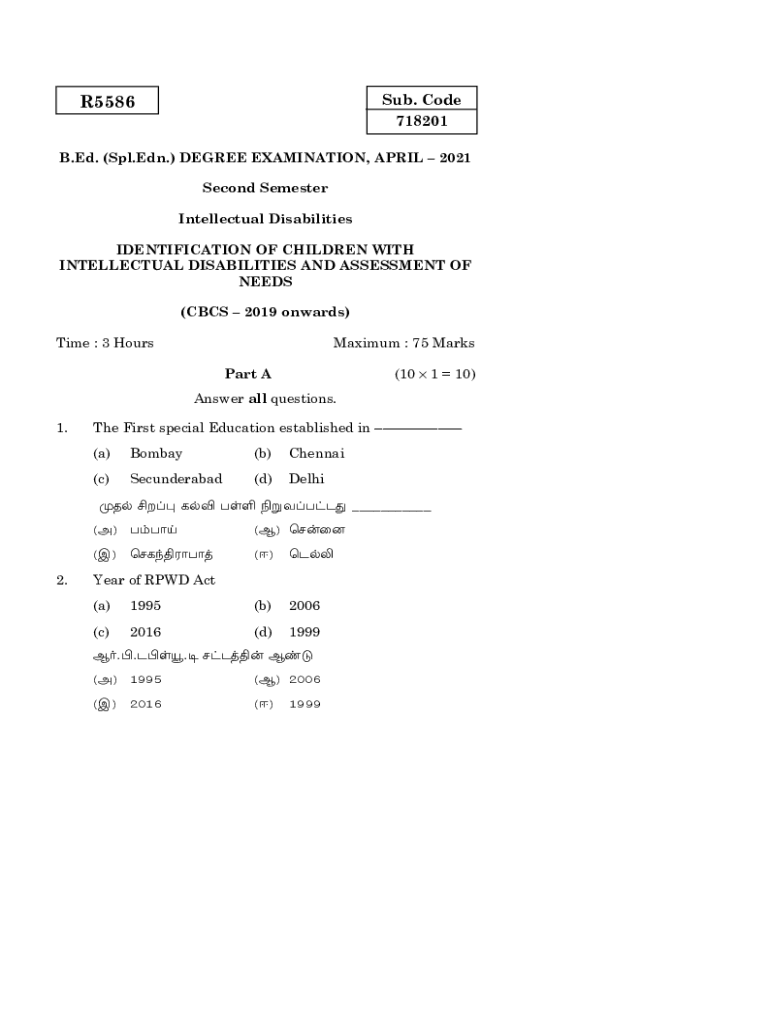 R5586

Sub. Code
718201

B.Ed. (Spl.Edn.) DEGREE EXAMINATION, APRIL – 2021

Second Semester

Intellectual Disabilities

IDENTIFICATION OF CHILDREN WITH INTELLECTUAL DISABILITIES AND ASSESSMENT OF NEEDS

(CBCS – 2019 onwards)

Time : 3 Hours

Maximum : 75 Marks

Part A

(10 × 1 = 10)

Answer **all** questions.

1. The First special Education established in ––––––––––

(a) Bombay
(b) Chennai
(c) Secunderabad
(d) Delhi

முதல் சிறப்பு கல்வி பள்ளி நிறுவப்பட்டது __________

(அ) பம்பாய்
(ஆ) சென்னை
(இ) செகந்திராபாத்
(ஈ) டெல்லி

2. Year of RPWD Act

(a) 1995
(b) 2006
(c) 2016
(d) 1999

ஆர்.பி.டபிள்யூ.டி சட்டத்தின் ஆண்டு

(அ) 1995
(ஆ) 2006
(இ) 2016
(ஈ) 1999